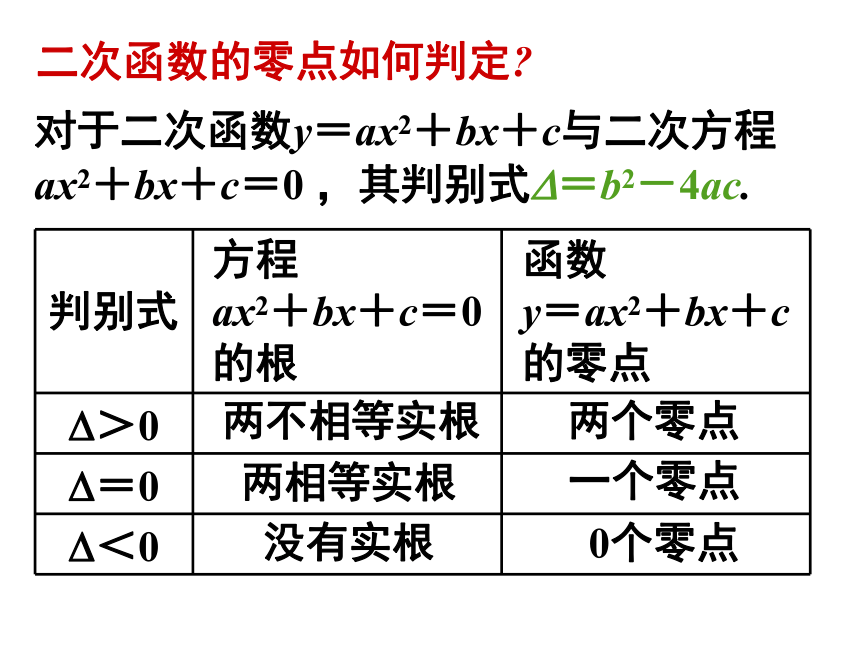 二次函数的零点如何判定？

对于二次函数$y=ax^2+bx+c$与二次方程$ax^2+bx+c=0$，其判别式$\Delta=b^2-4ac$.

| 判别式 | 方程 $ax^2+bx+c=0$ 的根 | 函数 $y=ax^2+bx+c$ 的零点 |
|---|---|---|
| $\Delta>0$ | 两不相等实根 | 两个零点 |
| $\Delta=0$ | 两相等实根 | 一个零点 |
| $\Delta<0$ | 没有实根 | 0个零点 |